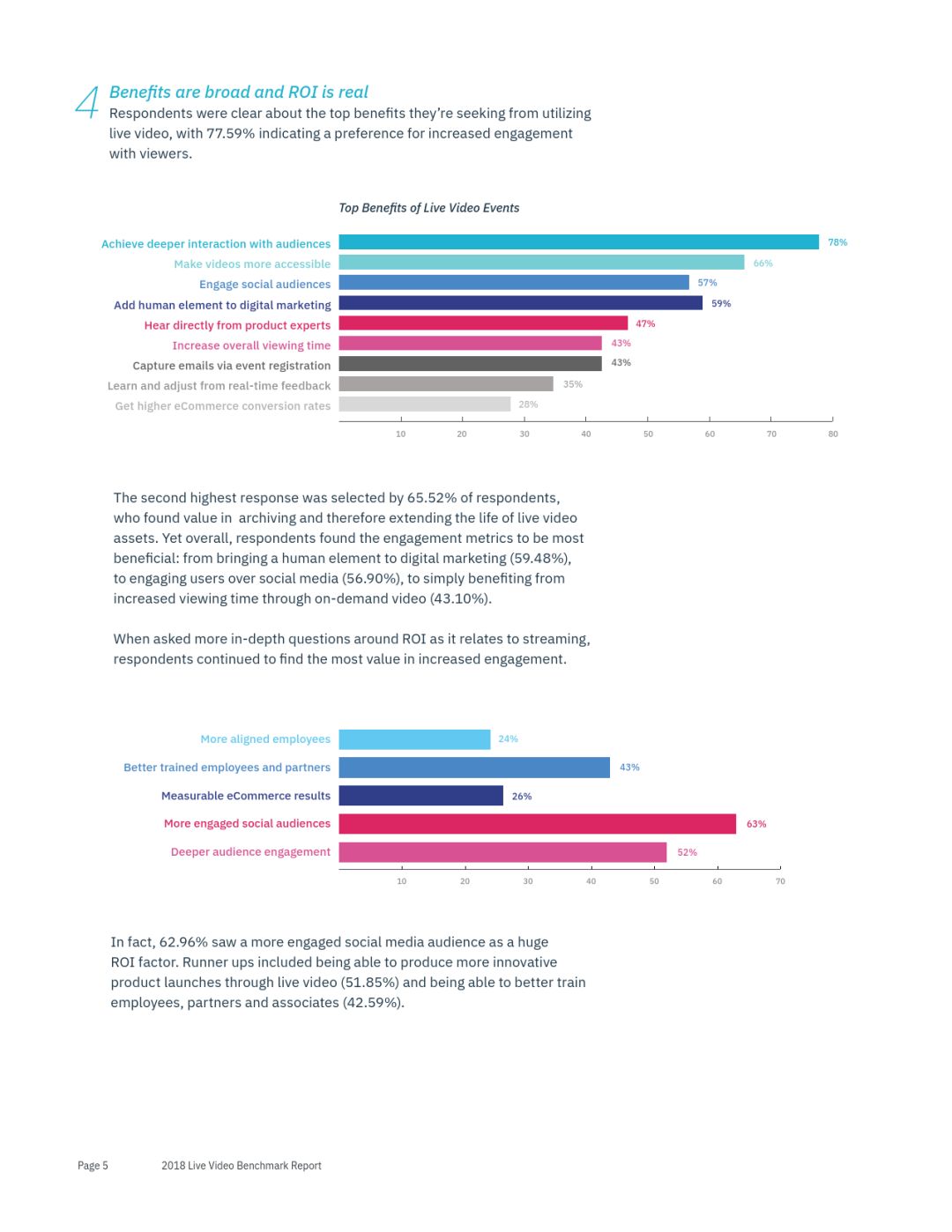 4

Benefits are broad and ROI is real

Respondents were clear about the top benefits they're seeking from utilizing live video, with 77.59% indicating a preference for increased engagement with viewers.

Top Benefits of Live Video Events

Achieve deeper interaction with audiences 78%
Make videos more accessible 66%
Engage social audiences 57%
Add human element to digital marketing 59%
Hear directly from product experts 47%
Increase overall viewing time 43%
Capture emails via event registration 43%
Learn and adjust from real-time feedback 35%
Get higher eCommerce conversion rates 28%

10 20 30 40 50 60 70 80

The second highest response was selected by 65.52% of respondents, who found value in archiving and therefore extending the life of live video assets. Yet overall, respondents found the engagement metrics to be most beneficial: from bringing a human element to digital marketing (59.48%), to engaging users over social media (56.90%), to simply benefiting from increased viewing time through on-demand video (43.10%).

When asked more in-depth questions around ROI as it relates to streaming, respondents continued to find the most value in increased engagement.

More aligned employees 24%
Better trained employees and partners 43%
Measurable eCommerce results 26%
More engaged social audiences 63%
Deeper audience engagement 52%

10 20 30 40 50 60 70

In fact, 62.96% saw a more engaged social media audience as a huge ROI factor. Runner ups included being able to produce more innovative product launches through live video (51.85%) and being able to better train employees, partners and associates (42.59%).

Page 5 2018 Live Video Benchmark Report